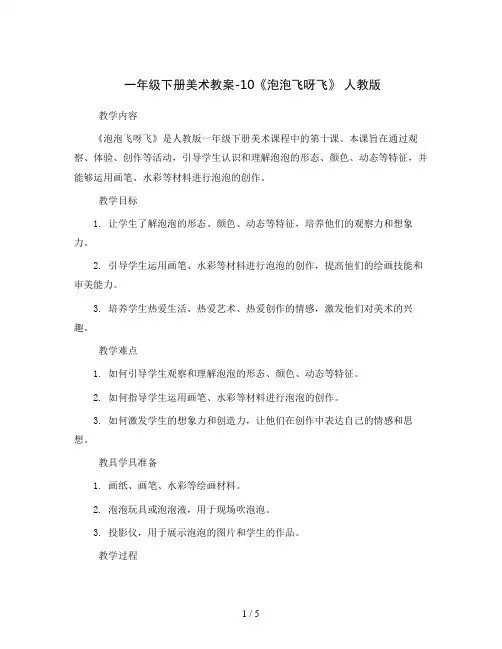 一年级下册美术教案-10《泡泡飞呀飞》 人教版

教学内容

《泡泡飞呀飞》是人教版一年级下册美术课程中的第十课。本课旨在通过观察、体验、创作等活动，引导学生认识和理解泡泡的形态、颜色、动态等特征，并能够运用画笔、水彩等材料进行泡泡的创作。

教学目标

1. 让学生了解泡泡的形态、颜色、动态等特征，培养他们的观察力和想象力。

2. 引导学生运用画笔、水彩等材料进行泡泡的创作，提高他们的绘画技能和审美能力。

3. 培养学生热爱生活、热爱艺术、热爱创作的情感，激发他们对美术的兴趣。

教学难点

1. 如何引导学生观察和理解泡泡的形态、颜色、动态等特征。

2. 如何指导学生运用画笔、水彩等材料进行泡泡的创作。

3. 如何激发学生的想象力和创造力，让他们在创作中表达自己的情感和思想。

教具学具准备

1. 画纸、画笔、水彩等绘画材料。

2. 泡泡玩具或泡泡液，用于现场吹泡泡。

3. 投影仪，用于展示泡泡的图片和学生的作品。

教学过程

1 / 5